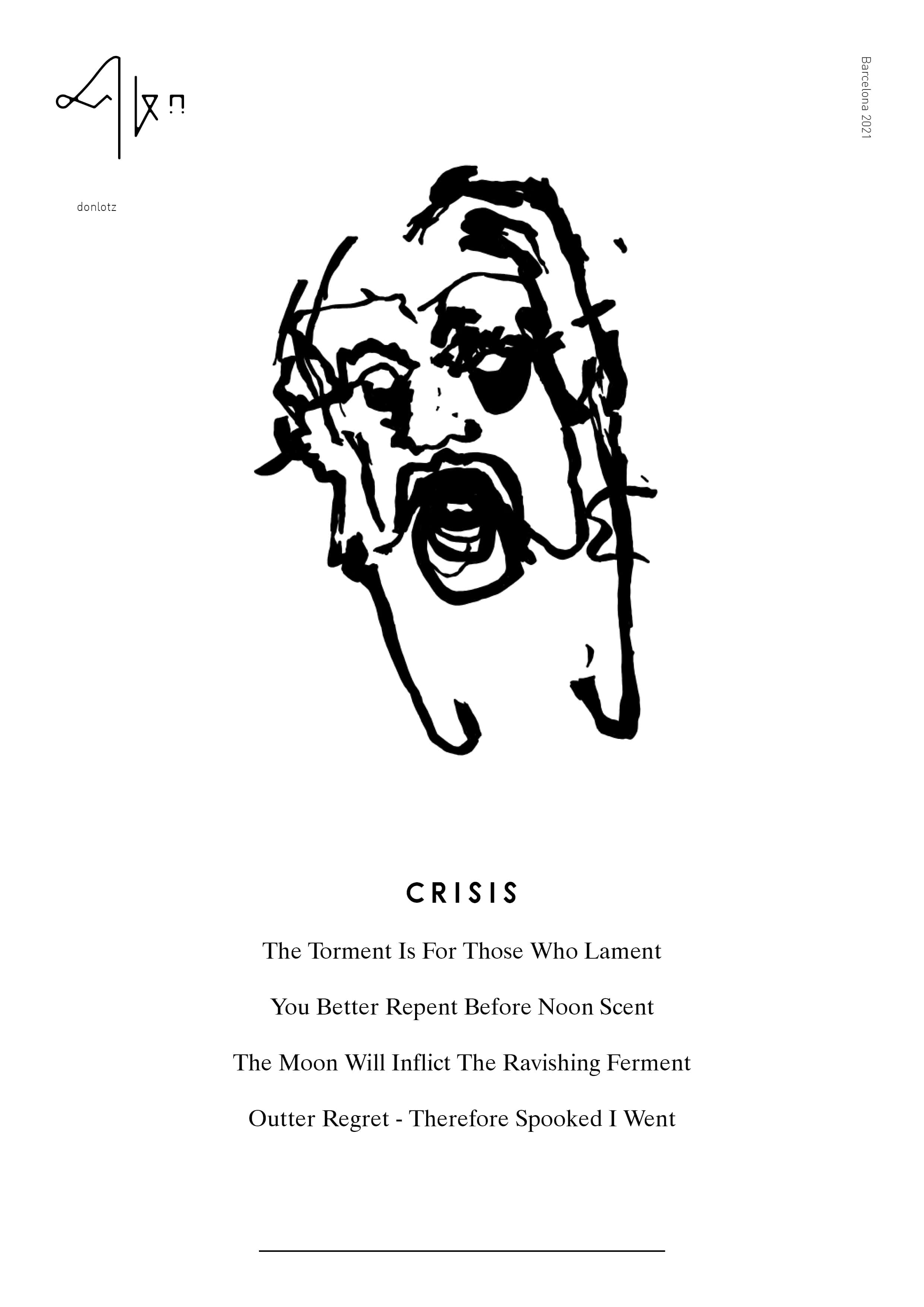 donlotz

Barcelona 2021

CRISIS

The Torment Is For Those Who Lament

You Better Repent Before Noon Scent

The Moon Will Inflict The Ravishing Ferment

Outter Regret - Therefore Spooked I Went